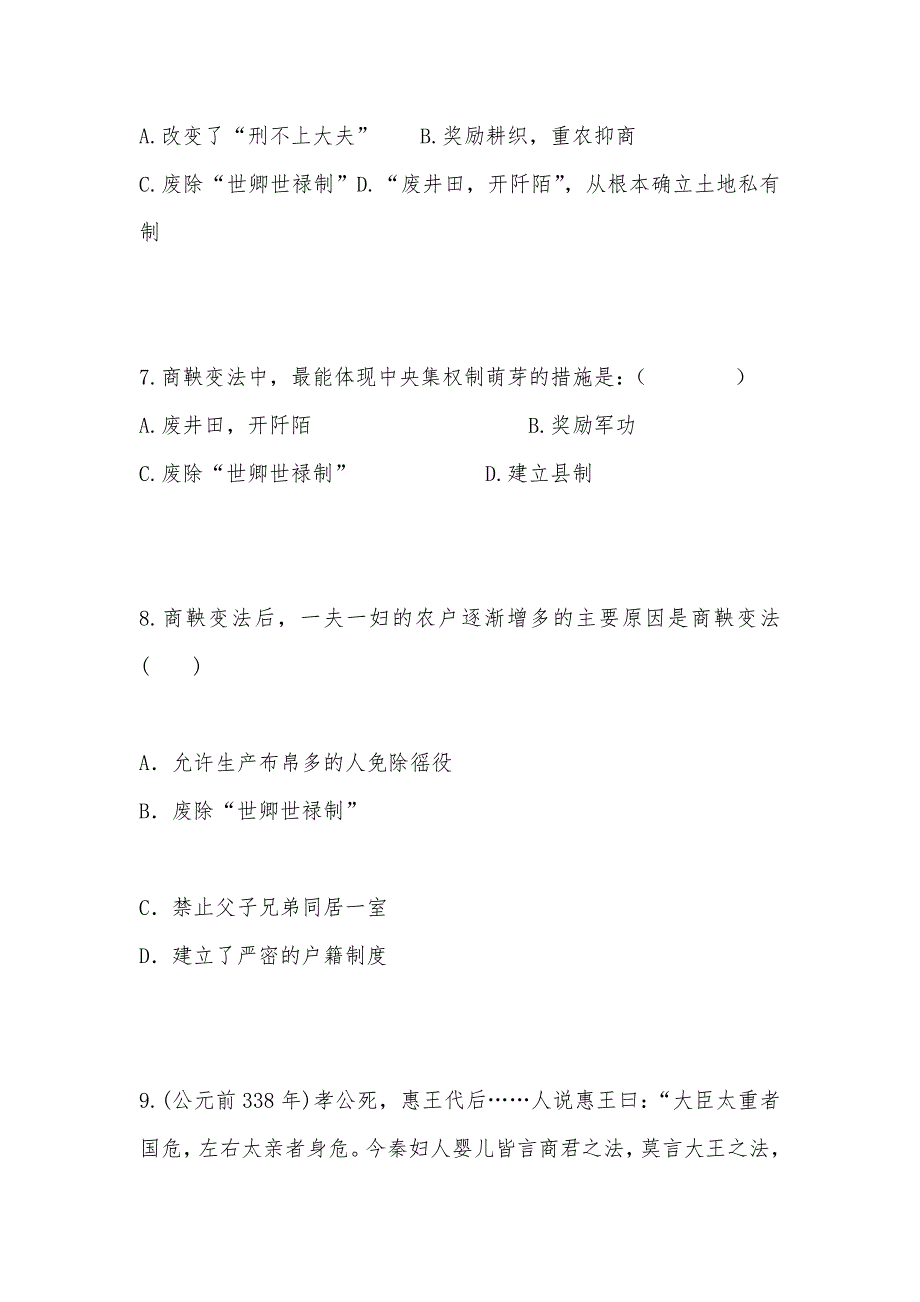 A.改变了“刑不上大夫”　　B.奖励耕织，重农抑商

C.废除“世卿世禄制”D.“废井田，开阡陌”，从根本确立土地私有制

7.商鞅变法中，最能体现中央集权制萌芽的措施是：（　　　　）

A.废井田，开阡陌　　　　　　　B.奖励军功

C.废除“世卿世禄制”　　　　　D.建立县制

8.商鞅变法后，一夫一妇的农户逐渐增多的主要原因是商鞅变法（　　）

A．允许生产布帛多的人免除徭役

B．废除“世卿世禄制”

C．禁止父子兄弟同居一室

D．建立了严密的户籍制度

9.(公元前338年)孝公死，惠王代后……人说惠王曰：“大臣太重者国危，左右太亲者身危。今秦妇人婴儿皆言商君之法，莫言大王之法，